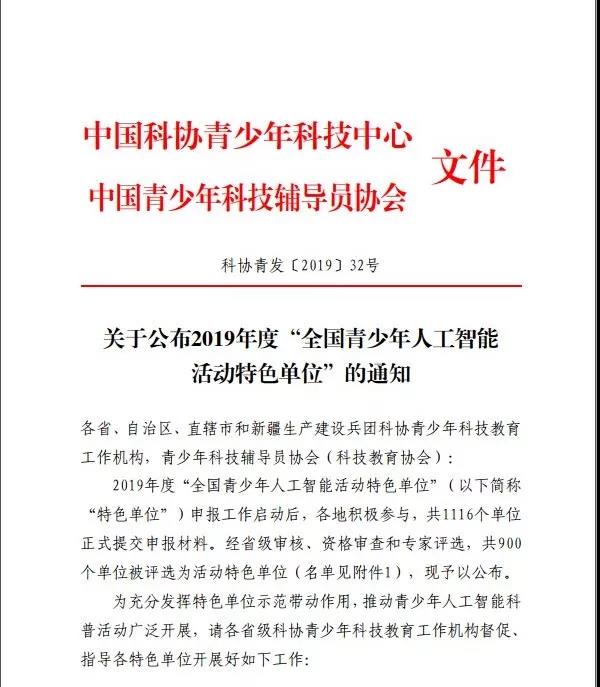 中国科协青少年科技中心
中国青少年科技辅导员协会 文件

科协青发〔2019〕32号

关于公布2019年度“全国青少年人工智能活动特色单位”的通知

各省、自治区、直辖市和新疆生产建设兵团科协青少年科技教育工作机构，青少年科技辅导员协会（科技教育协会）：

2019年度“全国青少年人工智能活动特色单位”（以下简称“特色单位”）申报工作启动后，各地积极参与，共1116个单位正式提交申报材料。经省级审核、资格审查和专家评选，共900个单位被评选为活动特色单位（名单见附件1），现予以公布。

为充分发挥特色单位示范带动作用，推动青少年人工智能科普活动广泛开展，请各省级科协青少年科技教育工作机构督促、指导各特色单位开展好如下工作：